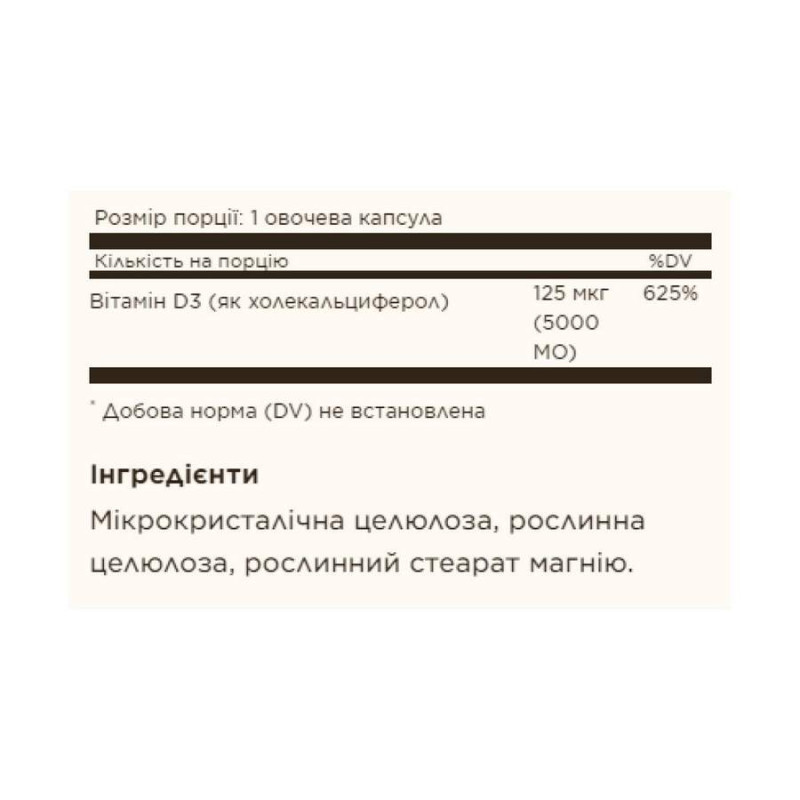 Розмір порції: 1 овочева капсула

| Кількість на порцію | | %DV |
|---|---|---|
| Вітамін D3 (як холекальциферол) | 125 мкг (5000 МО) | 625% |

* Добова норма (DV) не встановлена

Інгредієнти

Мікрокристалічна целюлоза, рослинна целюлоза, рослинний стеарат магнію.